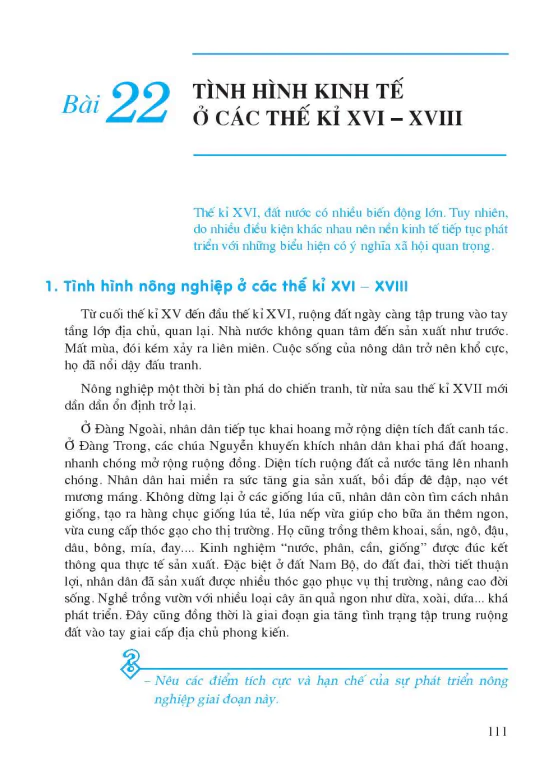 Bài 22 TÌNH HÌNH KINH TẾ Ở CÁC THẾ KỈ XVI – XVIII

Thế kỉ XVI, đất nước có nhiều biến động lớn. Tuy nhiên, do nhiều điều kiện khác nhau nên nền kinh tế tiếp tục phát triển với những biểu hiện có ý nghĩa xã hội quan trọng.

1. Tình hình nông nghiệp ở các thế kỉ XVI – XVIII

Từ cuối thế kỉ XV đến đầu thế kỉ XVI, ruộng đất ngày càng tập trung vào tay tầng lớp địa chủ, quan lại. Nhà nước không quan tâm đến sản xuất như trước. Mất mùa, đói kém xảy ra liên miên. Cuộc sống của nông dân trở nên khổ cực, họ đã nổi dậy đấu tranh.

Nông nghiệp một thời bị tàn phá do chiến tranh, từ nửa sau thế kỉ XVII mới dần dần ổn định trở lại.

Ở Đàng Ngoài, nhân dân tiếp tục khai hoang mở rộng diện tích đất canh tác. Ở Đàng Trong, các chúa Nguyễn khuyến khích nhân dân khai phá đất hoang, nhanh chóng mở rộng ruộng đồng. Diện tích ruộng đất cả nước tăng lên nhanh chóng. Nhân dân hai miền ra sức tăng gia sản xuất, bồi đắp đê đập, nạo vét mương máng. Không dừng lại ở các giống lúa cũ, nhân dân còn tìm cách nhân giống, tạo ra hàng chục giống lúa tẻ, lúa nếp vừa giúp cho bữa ăn thêm ngon, vừa cung cấp thóc gạo cho thị trường. Họ cũng trồng thêm khoai, sắn, ngô, đậu, dâu, bông, mía, đay.... Kinh nghiệm "nước, phân, cần, giống" được đúc kết thông qua thực tế sản xuất. Đặc biệt ở đất Nam Bộ, do đất đai, thời tiết thuận lợi, nhân dân đã sản xuất được nhiều thóc gạo phục vụ thị trường, nâng cao đời sống. Nghề trồng vườn với nhiều loại cây ăn quả ngon như dừa, xoài, dứa... khá phát triển. Đây cũng đồng thời là giai đoạn gia tăng tình trạng tập trung ruộng đất vào tay giai cấp địa chủ phong kiến.

– Nêu các điểm tích cực và hạn chế của sự phát triển nông nghiệp giai đoạn này.

111